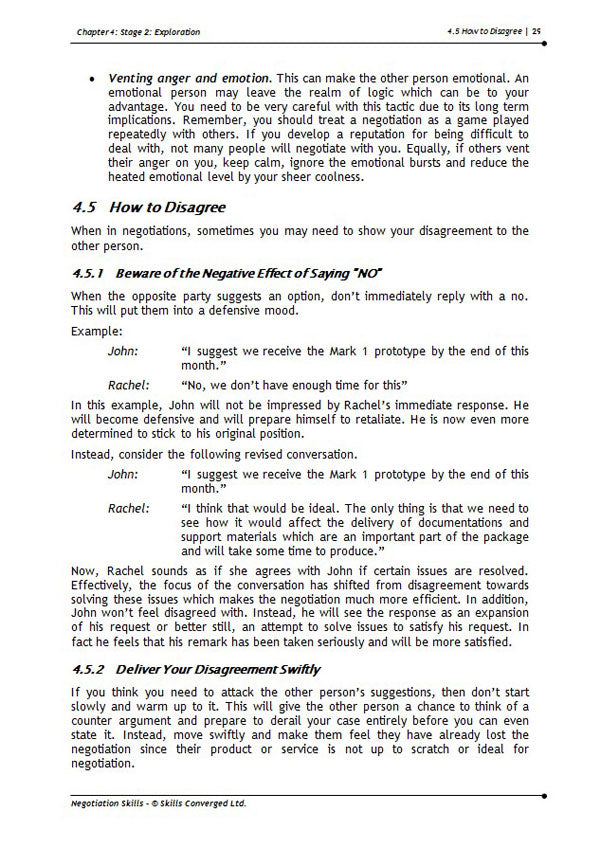 Chapter 4: Stage 2: Exploration

4.5 How to Disagree | 25

• Venting anger and emotion. This can make the other person emotional. An emotional person may leave the realm of logic which can be to your advantage. You need to be very careful with this tactic due to its long term implications. Remember, you should treat a negotiation as a game played repeatedly with others. If you develop a reputation for being difficult to deal with, not many people will negotiate with you. Equally, if others vent their anger on you, keep calm, ignore the emotional bursts and reduce the heated emotional level by your sheer coolness.

4.5 How to Disagree

When in negotiations, sometimes you may need to show your disagreement to the other person.

4.5.1 Beware of the Negative Effect of Saying "NO"

When the opposite party suggests an option, don't immediately reply with a no. This will put them into a defensive mood.

Example:

John: "I suggest we receive the Mark 1 prototype by the end of this month."

Rachel: "No, we don't have enough time for this"

In this example, John will not be impressed by Rachel's immediate response. He will become defensive and will prepare himself to retaliate. He is now even more determined to stick to his original position.

Instead, consider the following revised conversation.

John: "I suggest we receive the Mark 1 prototype by the end of this month."

Rachel: "I think that would be ideal. The only thing is that we need to see how it would affect the delivery of documentations and support materials which are an important part of the package and will take some time to produce."

Now, Rachel sounds as if she agrees with John if certain issues are resolved. Effectively, the focus of the conversation has shifted from disagreement towards solving these issues which makes the negotiation much more efficient. In addition, John won't feel disagreed with. Instead, he will see the response as an expansion of his request or better still, an attempt to solve issues to satisfy his request. In fact he feels that his remark has been taken seriously and will be more satisfied.

4.5.2 Deliver Your Disagreement Swiftly

If you think you need to attack the other person's suggestions, then don't start slowly and warm up to it. This will give the other person a chance to think of a counter argument and prepare to derail your case entirely before you can even state it. Instead, move swiftly and make them feel they have already lost the negotiation since their product or service is not up to scratch or ideal for negotiation.

Negotiation Skills - © Skills Converged Ltd.